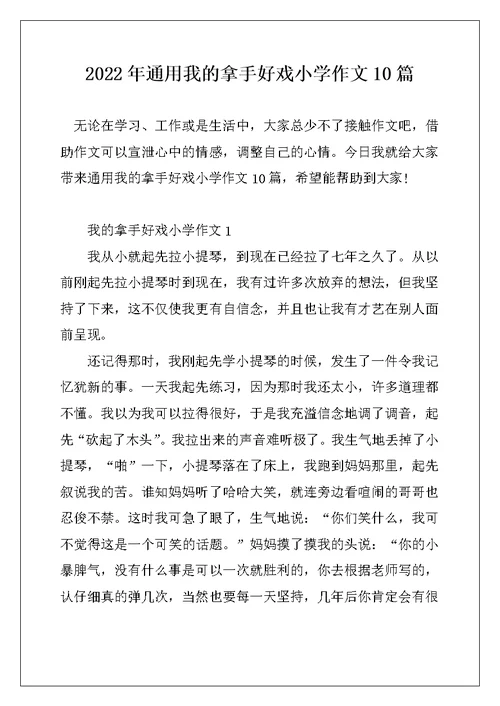 2022 年通用我的拿手好戏小学作文 10 篇

无论在学习、工作或是生活中，大家总少不了接触作文吧，借助作文可以宣泄心中的情感，调整自己的心情。今日我就给大家带来通用我的拿手好戏小学作文 10 篇，希望能帮助到大家！

我的拿手好戏小学作文 1

我从小就起先拉小提琴，到现在已经拉了七年之久了。从以前刚起先拉小提琴时到现在，我有过许多次放弃的想法，但我坚持了下来，这不仅使我更有自信念，并且也让我有才艺在别人面前呈现。

还记得那时，我刚起先学小提琴的时候，发生了一件令我记忆犹新的事。一天我起先练习，因为那时我还太小，许多道理都不懂。我以为我可以拉得很好，于是我充溢信念地调了调音，起先“砍起了木头”。我拉出来的声音难听极了。我生气地丢掉了小提琴，“啪”一下，小提琴落在了床上，我跑到妈妈那里，起先叙说我的苦。谁知妈妈听了哈哈大笑，就连旁边看喧闹的哥哥也忍俊不禁。这时我可急了眼了，生气地说：“你们笑什么，我可不觉得这是一个可笑的话题。”妈妈摸了摸我的头说：“你的小暴脾气，没有什么事是可以一次就胜利的，你去根据老师写的，认仔细真的弹几次，当然也要每一天坚持，几年后你肯定会有很